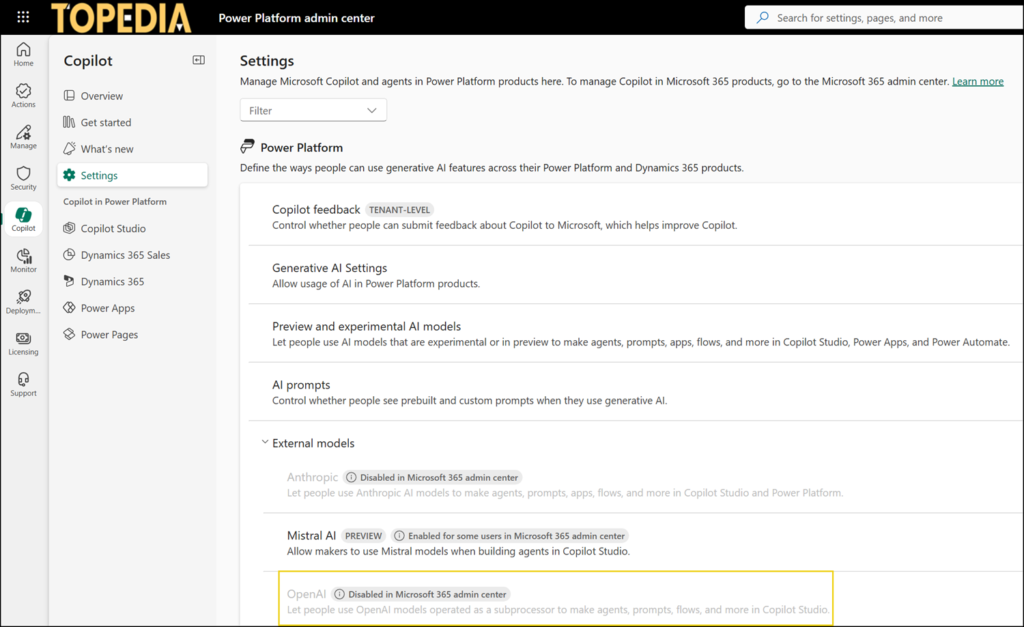 TOPEDIA Power Platform admin center

Search for settings, pages, and more

Home
Actions
Manage
Security
Copilot
Monitor
Deploym...
Licensing
Support

Copilot

Overview
Get started
What's new
Settings
Copilot in Power Platform
Copilot Studio
Dynamics 365 Sales
Dynamics 365
Power Apps
Power Pages

Settings

Manage Microsoft Copilot and agents in Power Platform products here. To manage Copilot in Microsoft 365 products, go to the Microsoft 365 admin center. Learn more

Filter

Power Platform

Define the ways people can use generative AI features across their Power Platform and Dynamics 365 products.

Copilot feedback TENANT-LEVEL
Control whether people can submit feedback about Copilot to Microsoft, which helps improve Copilot.

Generative AI Settings
Allow usage of AI in Power Platform products.

Preview and experimental AI models
Let people use AI models that are experimental or in preview to make agents, prompts, apps, flows, and more in Copilot Studio, Power Apps, and Power Automate.

AI prompts
Control whether people see prebuilt and custom prompts when they use generative AI.

External models

Anthropic Disabled in Microsoft 365 admin center
Let people use Anthropic AI models to make agents, prompts, apps, flows, and more in Copilot Studio and Power Platform.

Mistral AI PREVIEW Enabled for some users in Microsoft 365 admin center
Allow makers to use Mistral models when building agents in Copilot Studio.

OpenAI Disabled in Microsoft 365 admin center
Let people use OpenAI models operated as a subprocessor to make agents, prompts, flows, and more in Copilot Studio.